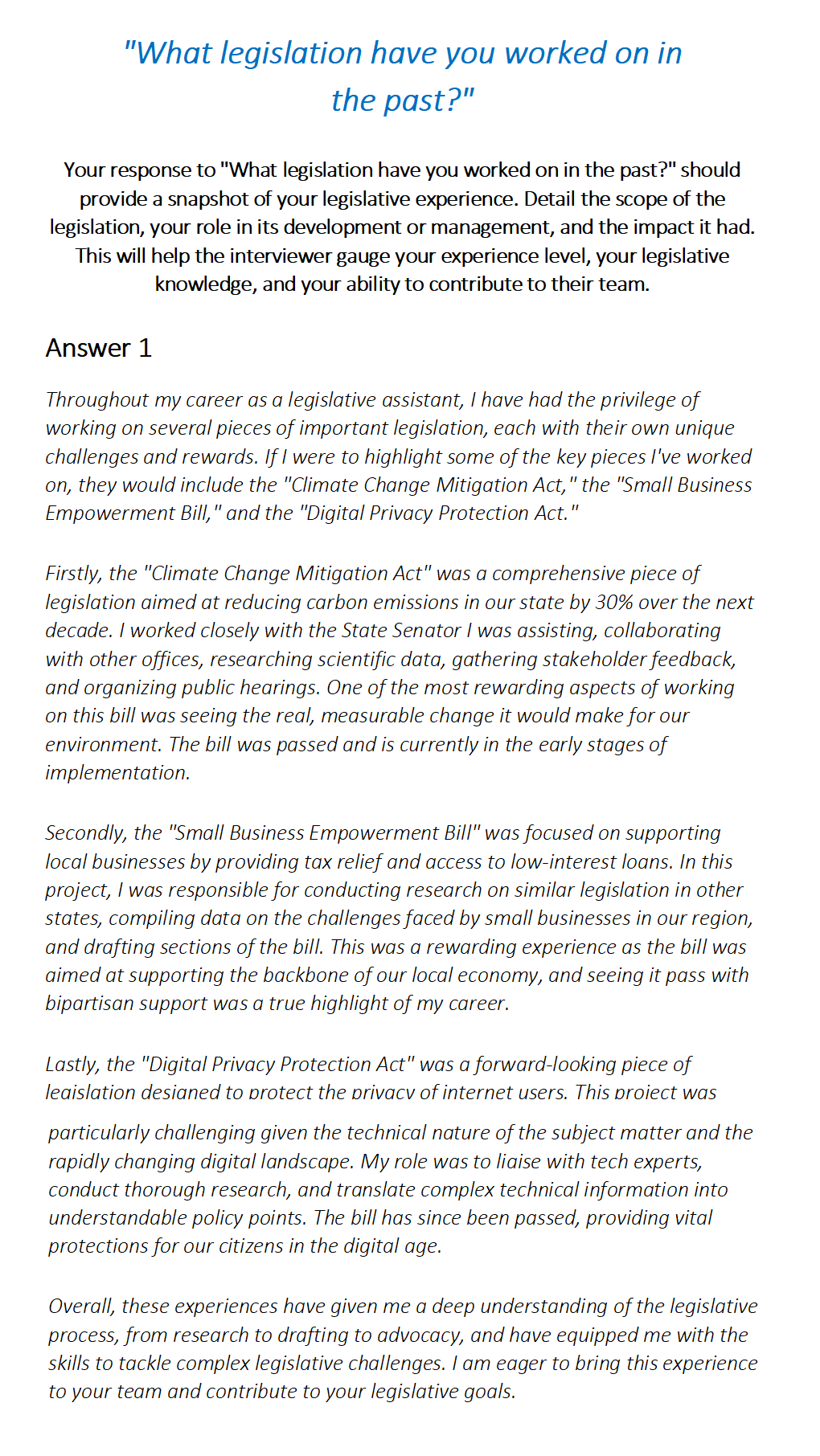 "What legislation have you worked on in the past?"

Your response to "What legislation have you worked on in the past?" should provide a snapshot of your legislative experience. Detail the scope of the legislation, your role in its development or management, and the impact it had. This will help the interviewer gauge your experience level, your legislative knowledge, and your ability to contribute to their team.

Answer 1

Throughout my career as a legislative assistant, I have had the privilege of working on several pieces of important legislation, each with their own unique challenges and rewards. If I were to highlight some of the key pieces I've worked on, they would include the "Climate Change Mitigation Act," the "Small Business Empowerment Bill," and the "Digital Privacy Protection Act."

Firstly, the "Climate Change Mitigation Act" was a comprehensive piece of legislation aimed at reducing carbon emissions in our state by 30% over the next decade. I worked closely with the State Senator I was assisting, collaborating with other offices, researching scientific data, gathering stakeholder feedback, and organizing public hearings. One of the most rewarding aspects of working on this bill was seeing the real, measurable change it would make for our environment. The bill was passed and is currently in the early stages of implementation.

Secondly, the "Small Business Empowerment Bill" was focused on supporting local businesses by providing tax relief and access to low-interest loans. In this project, I was responsible for conducting research on similar legislation in other states, compiling data on the challenges faced by small businesses in our region, and drafting sections of the bill. This was a rewarding experience as the bill was aimed at supporting the backbone of our local economy, and seeing it pass with bipartisan support was a true highlight of my career.

Lastly, the "Digital Privacy Protection Act" was a forward-looking piece of legislation designed to protect the privacy of internet users. This project was particularly challenging given the technical nature of the subject matter and the rapidly changing digital landscape. My role was to liaise with tech experts, conduct thorough research, and translate complex technical information into understandable policy points. The bill has since been passed, providing vital protections for our citizens in the digital age.

Overall, these experiences have given me a deep understanding of the legislative process, from research to drafting to advocacy, and have equipped me with the skills to tackle complex legislative challenges. I am eager to bring this experience to your team and contribute to your legislative goals.